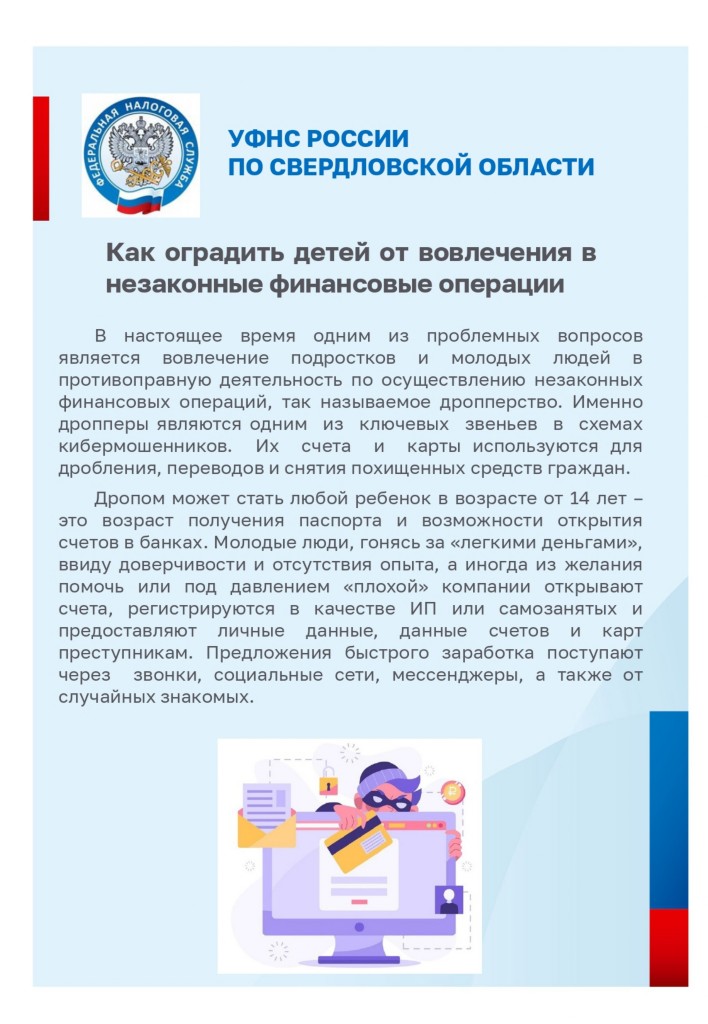 ФЕДЕРАЛЬНАЯ НАЛОГОВАЯ СЛУЖБА

УФНС РОССИИ
ПО СВЕРДЛОВСКОЙ ОБЛАСТИ

Как оградить детей от вовлечения в незаконные финансовые операции

В настоящее время одним из проблемных вопросов является вовлечение подростков и молодых людей в противоправную деятельность по осуществлению незаконных финансовых операций, так называемое дропперство. Именно дропперы являются одним из ключевых звеньев в схемах кибермошенников. Их счета и карты используются для дробления, переводов и снятия похищенных средств граждан.

Дропом может стать любой ребенок в возрасте от 14 лет – это возраст получения паспорта и возможности открытия счетов в банках. Молодые люди, гонясь за «легкими деньгами», ввиду доверчивости и отсутствия опыта, а иногда из желания помочь или под давлением «плохой» компании открывают счета, регистрируются в качестве ИП или самозанятых и предоставляют личные данные, данные счетов и карт преступникам. Предложения быстрого заработка поступают через звонки, социальные сети, мессенджеры, а также от случайных знакомых.